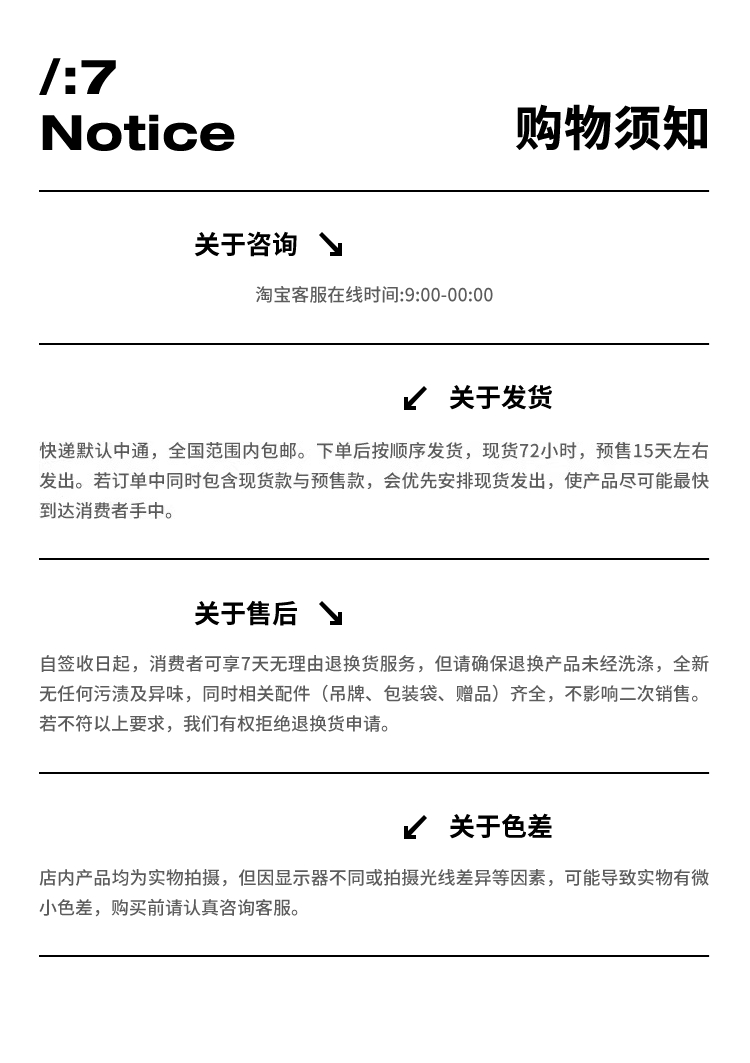 /:7
Notice

购物须知

关于咨询 ↘

淘宝客服在线时间:9:00-00:00

↙ 关于发货

快递默认中通，全国范围内包邮。下单后按顺序发货，现货72小时，预售15天左右发出。若订单中同时包含现货款与预售款，会优先安排现货发出，使产品尽可能最快到达消费者手中。

关于售后 ↘

自签收日起，消费者可享7天无理由退换货服务，但请确保退换产品未经洗涤，全新无任何污渍及异味，同时相关配件（吊牌、包装袋、赠品）齐全，不影响二次销售。若不符以上要求，我们有权拒绝退换货申请。

↙ 关于色差

店内产品均为实物拍摄，但因显示器不同或拍摄光线差异等因素，可能导致实物有微小色差，购买前请认真咨询客服。